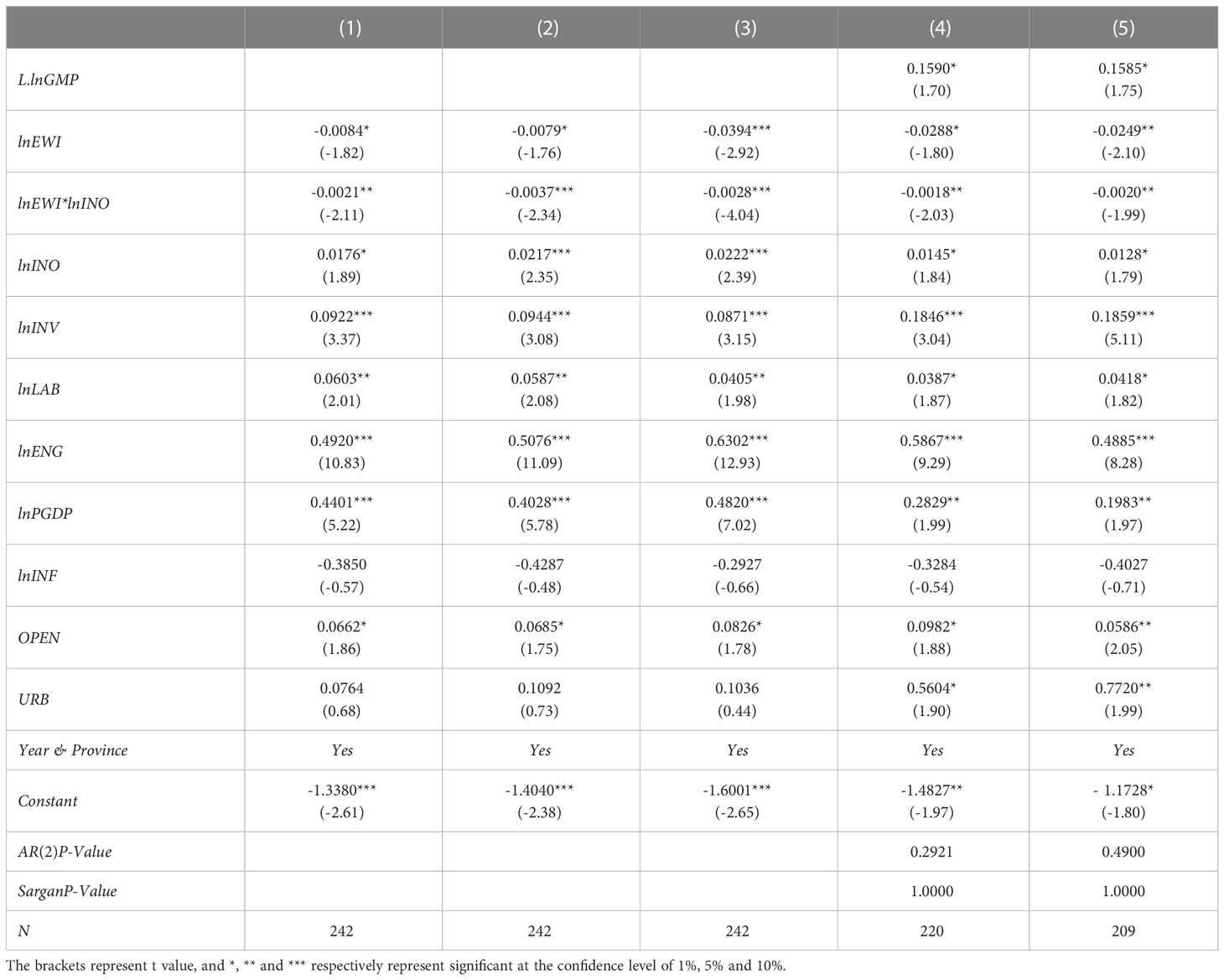 | | (1) | (2) | (3) | (4) | (5) |
|---|---|---|---|---|---|
| L.lnGMP | | | | 0.1590* (1.70) | 0.1585* (1.75) |
| lnEWI | -0.0084* (-1.82) | -0.0079* (-1.76) | -0.0394*** (-2.92) | -0.0288* (-1.80) | -0.0249** (-2.10) |
| lnEWI*lnINO | -0.0021** (-2.11) | -0.0037*** (-2.34) | -0.0028*** (-4.04) | -0.0018** (-2.03) | -0.0020** (-1.99) |
| lnINO | 0.0176* (1.89) | 0.0217*** (2.35) | 0.0222*** (2.39) | 0.0145* (1.84) | 0.0128* (1.79) |
| lnINV | 0.0922*** (3.37) | 0.0944*** (3.08) | 0.0871*** (3.15) | 0.1846*** (3.04) | 0.1859*** (5.11) |
| lnLAB | 0.0603** (2.01) | 0.0587** (2.08) | 0.0405** (1.98) | 0.0387* (1.87) | 0.0418* (1.82) |
| lnENG | 0.4920*** (10.83) | 0.5076*** (11.09) | 0.6302*** (12.93) | 0.5867*** (9.29) | 0.4885*** (8.28) |
| lnPGDP | 0.4401*** (5.22) | 0.4028*** (5.78) | 0.4820*** (7.02) | 0.2829** (1.99) | 0.1983** (1.97) |
| lnINF | -0.3850 (-0.57) | -0.4287 (-0.48) | -0.2927 (-0.66) | -0.3284 (-0.54) | -0.4027 (-0.71) |
| OPEN | 0.0662* (1.86) | 0.0685* (1.75) | 0.0826* (1.78) | 0.0982* (1.88) | 0.0586** (2.05) |
| URB | 0.0764 (0.68) | 0.1092 (0.73) | 0.1036 (0.44) | 0.5604* (1.90) | 0.7720** (1.99) |
| Year & Province | Yes | Yes | Yes | Yes | Yes |
| Constant | -1.3380*** (-2.61) | -1.4040*** (-2.38) | -1.6001*** (-2.65) | -1.4827** (-1.97) | - 1.1728* (-1.80) |
| AR(2)P-Value | | | | 0.2921 | 0.4900 |
| SarganP-Value | | | | 1.0000 | 1.0000 |
| N | 242 | 242 | 242 | 220 | 209 |

The brackets represent t value, and *, ** and *** respectively represent significant at the confidence level of 1%, 5% and 10%.